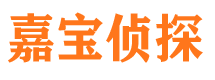 嘉宝侦探